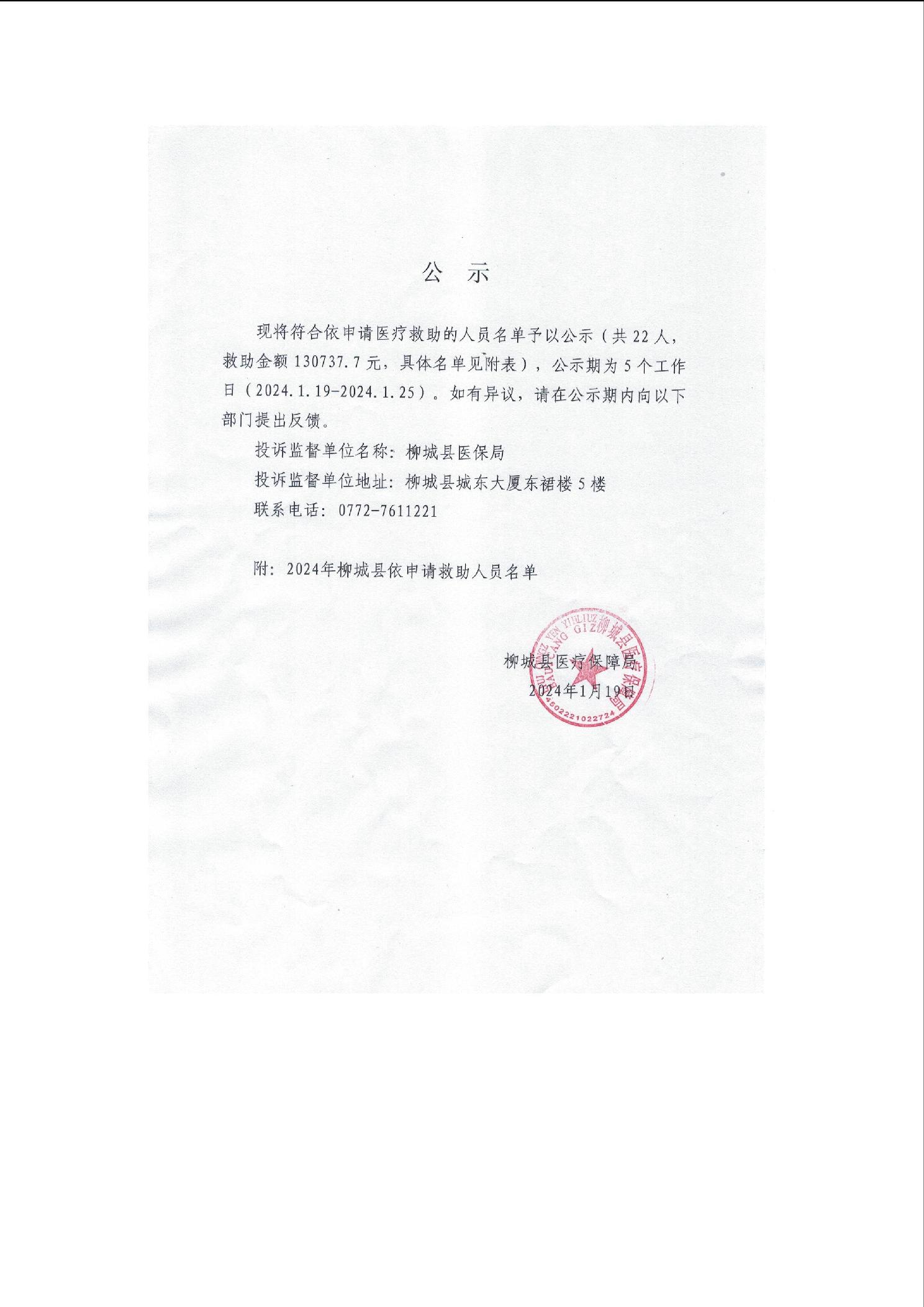 公 示

现将符合依申请医疗救助的人员名单予以公示（共 22 人，救助金额 130737.7 元，具体名单见附表），公示期为 5 个工作日（2024.1.19-2024.1.25）。如有异议，请在公示期内向以下部门提出反馈。

投诉监督单位名称：柳城县医保局

投诉监督单位地址：柳城县城东大厦东裙楼 5 楼

联系电话：0772-7611221

附：2024年柳城县依申请救助人员名单

柳城县医疗保障局
2024年1月19日

柳城县医疗保障局
4502221022724